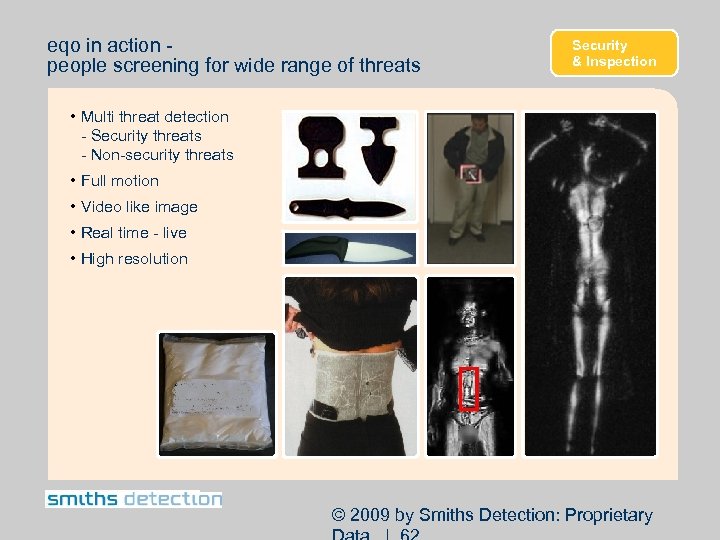 eqo in action -
people screening for wide range of threats

Security
& Inspection

• Multi threat detection
- Security threats
- Non-security threats
• Full motion
• Video like image
• Real time - live
• High resolution

smiths detection

© 2009 by Smiths Detection: Proprietary Data | 62